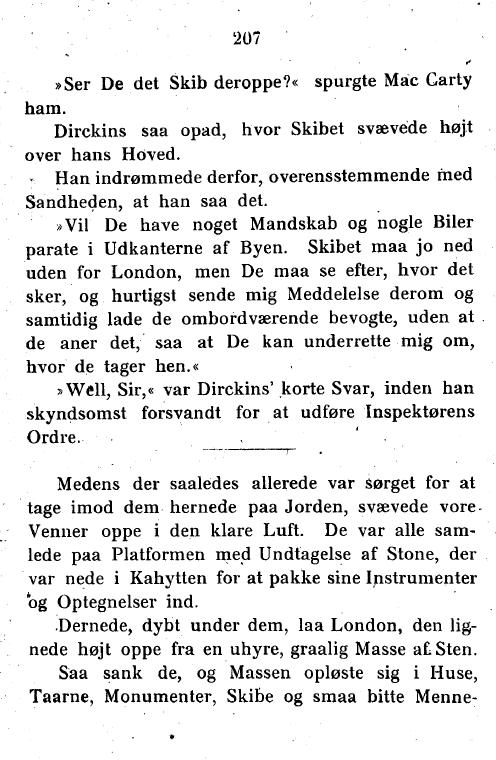 207

»Ser De det Skib deroppe?« spurgte Mac Carty ham.

Dirckins saa opad, hvor Skibet svævede højt over hans Hoved.

Han indrømmede derfor, overensstemmende med Sandheden, at han saa det.

»Vil De have noget Mandskab og nogle Biler parate i Udkanterne af Byen. Skibet maa jo ned uden for London, men De maa se efter, hvor det sker, og hurtigst sende mig Meddelelse derom og samtidig lade de ombordværende bevogte, uden at de aner det, saa at De kan underrette mig om, hvor de tager hen.«

»Well, Sir,« var Dirckins' korte Svar, inden han skyndsomst forsvandt for at udføre Inspektørens Ordre.

Medens der saaledes allerede var sørget for at tage imod dem hernede paa Jorden, svævede vore Venner oppe i den klare Luft. De var alle samlede paa Platformen med Undtagelse af Stone, der var nede i Kahytten for at pakke sine Instrumenter og Optegnelser ind.

Dernede, dybt under dem, laa London, den lignede højt oppe fra en uhyre, graalig Masse af Sten.

Saa sank de, og Massen opløste sig i Huse, Taarne, Monumenter, Skibe og smaa bitte Menne-